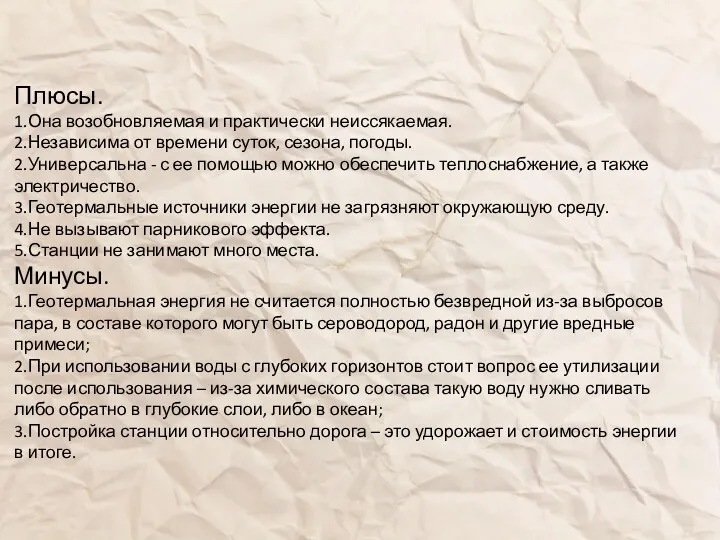 Плюсы.
1.Она возобновляемая и практически неиссякаемая.
2.Независима от времени суток, сезона, погоды.
2.Универсальна - с ее помощью можно обеспечить теплоснабжение, а также электричество.
3.Геотермальные источники энергии не загрязняют окружающую среду.
4.Не вызывают парникового эффекта.
5.Станции не занимают много места.
Минусы.
1.Геотермальная энергия не считается полностью безвредной из-за выбросов пара, в составе которого могут быть сероводород, радон и другие вредные примеси;
2.При использовании воды с глубоких горизонтов стоит вопрос ее утилизации после использования – из-за химического состава такую воду нужно сливать либо обратно в глубокие слои, либо в океан;
3.Постройка станции относительно дорога – это удорожает и стоимость энергии в итоге.